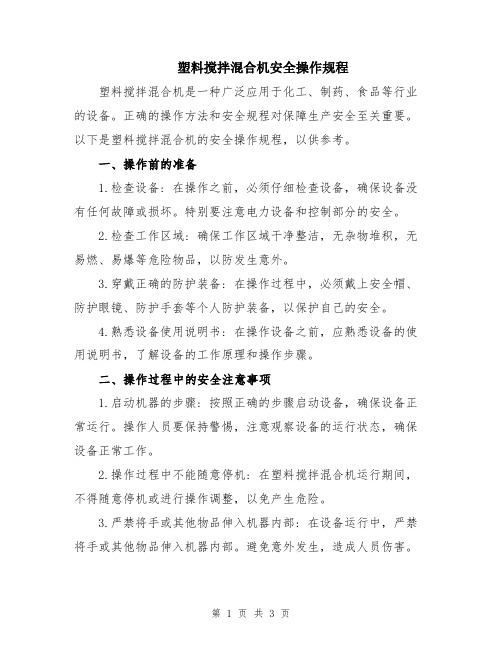 塑料搅拌混合机安全操作规程

塑料搅拌混合机是一种广泛应用于化工、制药、食品等行业的设备。正确的操作方法和安全规程对保障生产安全至关重要。以下是塑料搅拌混合机的安全操作规程，以供参考。

一、操作前的准备

1.检查设备：在操作之前，必须仔细检查设备，确保设备没有任何故障或损坏。特别要注意电力设备和控制部分的安全。

2.检查工作区域：确保工作区域干净整洁，无杂物堆积，无易燃、易爆等危险物品，以防发生意外。

3.穿戴正确的防护装备：在操作过程中，必须戴上安全帽、防护眼镜、防护手套等个人防护装备，以保护自己的安全。

4.熟悉设备使用说明书：在操作设备之前，应熟悉设备的使用说明书，了解设备的工作原理和操作步骤。

二、操作过程中的安全注意事项

1.启动机器的步骤：按照正确的步骤启动设备，确保设备正常运行。操作人员要保持警惕，注意观察设备的运行状态，确保设备正常工作。

2.操作过程中不能随意停机：在塑料搅拌混合机运行期间，不得随意停机或进行操作调整，以免产生危险。

3.严禁将手或其他物品伸入机器内部：在设备运行中，严禁将手或其他物品伸入机器内部。避免意外发生，造成人员伤害。

第 1 页 共 3 页